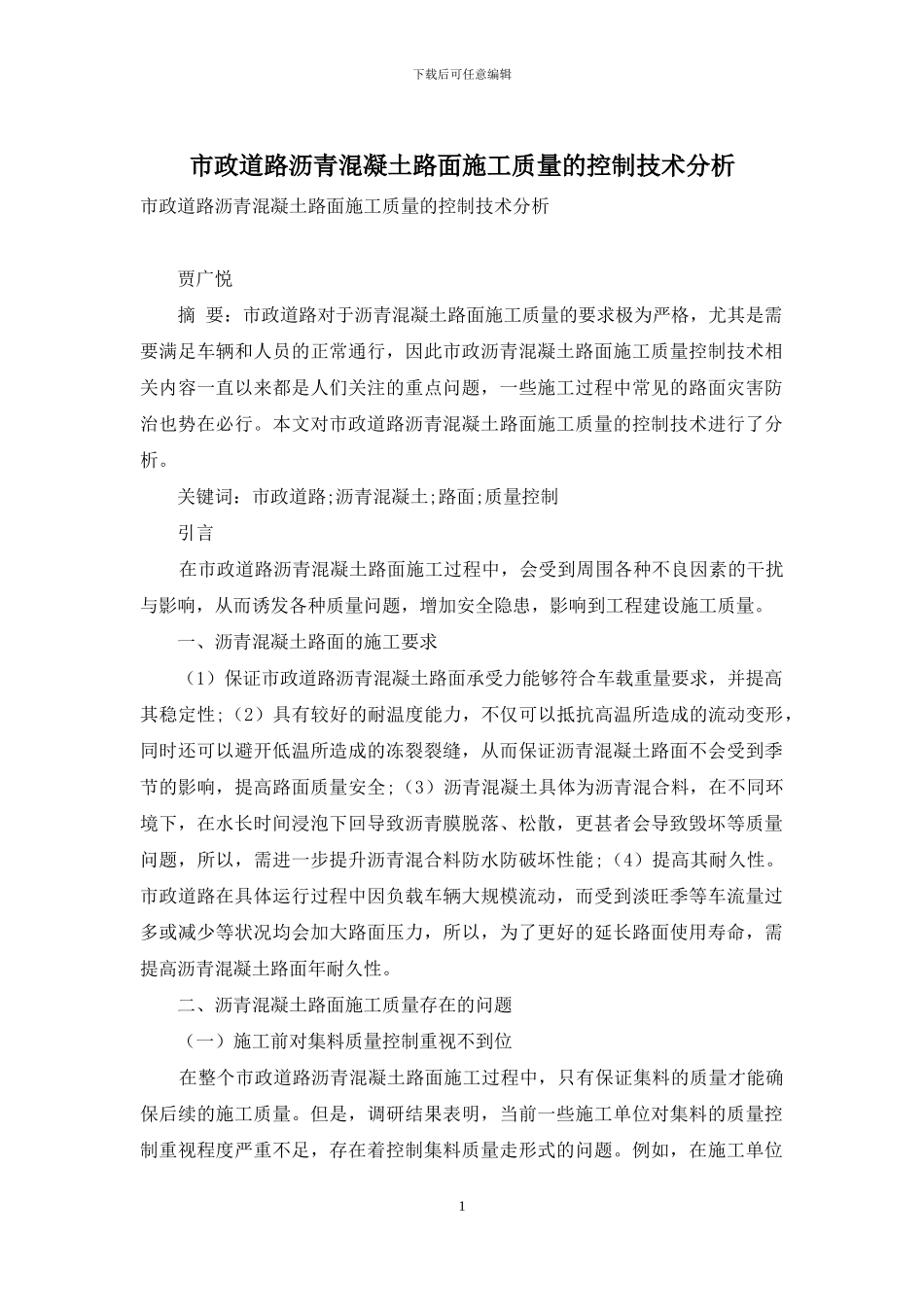 下载后可任意编辑

市政道路沥青混凝土路面施工质量的控制技术分析

市政道路沥青混凝土路面施工质量的控制技术分析

贾广悦

摘 要：市政道路对于沥青混凝土路面施工质量的要求极为严格，尤其是需要满足车辆和人员的正常通行，因此市政沥青混凝土路面施工质量控制技术相关内容一直以来都是人们关注的重点问题，一些施工过程中常见的路面灾害防治也势在必行。本文对市政道路沥青混凝土路面施工质量的控制技术进行了分析。

关键词：市政道路;沥青混凝土;路面;质量控制

引言

在市政道路沥青混凝土路面施工过程中，会受到周围各种不良因素的干扰与影响，从而诱发各种质量问题，增加安全隐患，影响到工程建设施工质量。

一、沥青混凝土路面的施工要求

（1）保证市政道路沥青混凝土路面承受力能够符合车载重量要求，并提高其稳定性;（2）具有较好的耐温度能力，不仅可以抵抗高温所造成的流动变形，同时还可以避开低温所造成的冻裂裂缝，从而保证沥青混凝土路面不会受到季节的影响，提高路面质量安全;（3）沥青混凝土具体为沥青混合料，在不同环境下，在水长时间浸泡下回导致沥青膜脱落、松散，更甚者会导致毁坏等质量问题，所以，需进一步提升沥青混合料防水防破坏性能;（4）提高其耐久性。市政道路在具体运行过程中因负载车辆大规模流动，而受到淡旺季等车流量过多或减少等状况均会加大路面压力，所以，为了更好的延长路面使用寿命，需提高沥青混凝土路面年耐久性。

二、沥青混凝土路面施工质量存在的问题

（一）施工前对集料质量控制重视不到位

在整个市政道路沥青混凝土路面施工过程中，只有保证集料的质量才能确保后续的施工质量。但是，调研结果表明，当前一些施工单位对集料的质量控制重视程度严重不足，存在着控制集料质量走形式的问题。例如，在施工单位

1